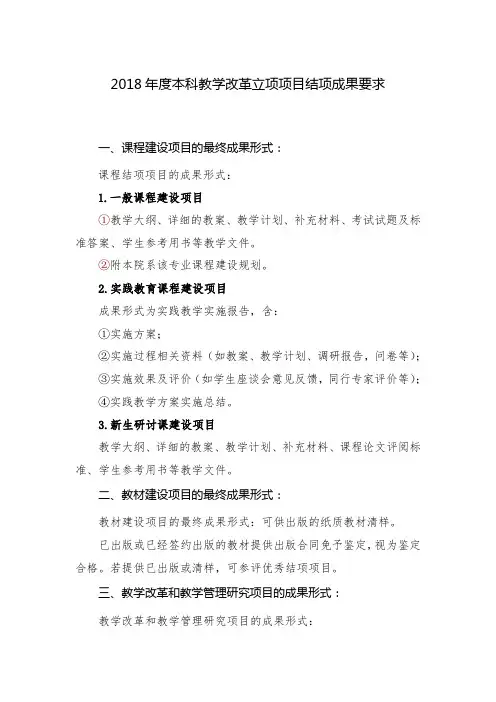 2018 年度本科教学改革立项项目结项成果要求

一、课程建设项目的最终成果形式：

课程结项项目的成果形式:

1. 一般课程建设项目

①教学大纲、详细的教案、教学计划、补充材料、考试试题及标准答案、学生参考用书等教学文件。

②附本院系该专业课程建设规划。

2. 实践教育课程建设项目

成果形式为实践教学实施报告，含:

①实施方案;

②实施过程相关资料（如教案、教学计划、调研报告，问卷等);

③实施效果及评价（如学生座谈会意见反馈，同行专家评价等);

④实践教学方案实施总结。

3. 新生研讨课建设项目

教学大纲、详细的教案、教学计划、补充材料、课程论文评阅标准、学生参考用书等教学文件。

二、教材建设项目的最终成果形式：

教材建设项目的最终成果形式：可供出版的纸质教材清样。

已出版或已经签约出版的教材提供出版合同免予鉴定，视为鉴定合格。若提供已出版或清样，可参评优秀结项项目。

三、教学改革和教学管理研究项目的成果形式：

教学改革和教学管理研究项目的成果形式: